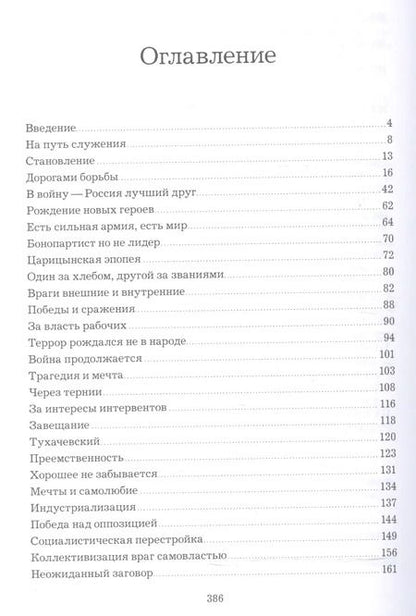 Оглавление

Введение 4
На путь служения 8
Становление 13
Дорогами борьбы 16
В войну — Россия лучший друг 42
Рождение новых героев 62
Есть сильная армия, есть мир 64
Бонопартист но не лидер 70
Царицынская эпопея 72
Один за хлебом, другой за званиями 80
Враги внешние и внутренние 82
Победы и сражения 88
За власть рабочих 90
Террор рождался не в народе 94
Война продолжается 101
Трагедия и мечта 103
Через тернии 108
За интересы интервентов 116
Завещание 118
Тухачевский 120
Преемственность 123
Хорошее не забывается 131
Мечты и самолюбие 134
Индустриализация 137
Победа над оппозицией 144
Социалистическая перестройка 149
Коллективизация враг самовластью 156
Неожиданный заговор 161

386